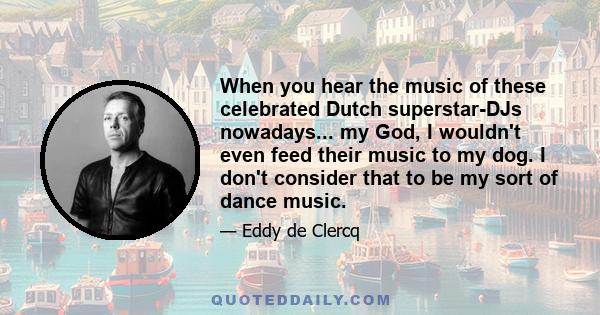 When you hear the music of these celebrated Dutch superstar-DJs nowadays... my God, I wouldn't even feed their music to my dog. I don't consider that to be my sort of dance music.

— Eddy de Clercq

QUOTEDDAILY.COM